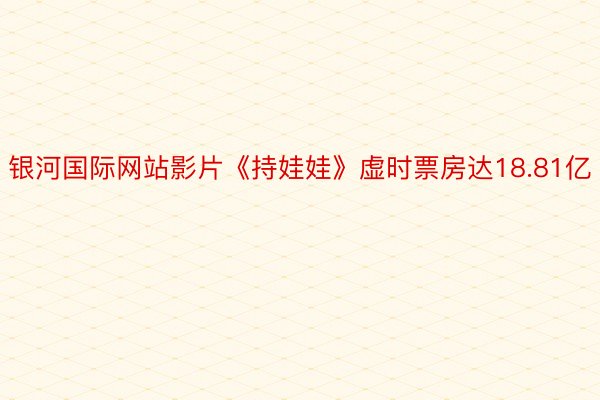 银河国际网站影片《持娃娃》虚时票房达18.81亿